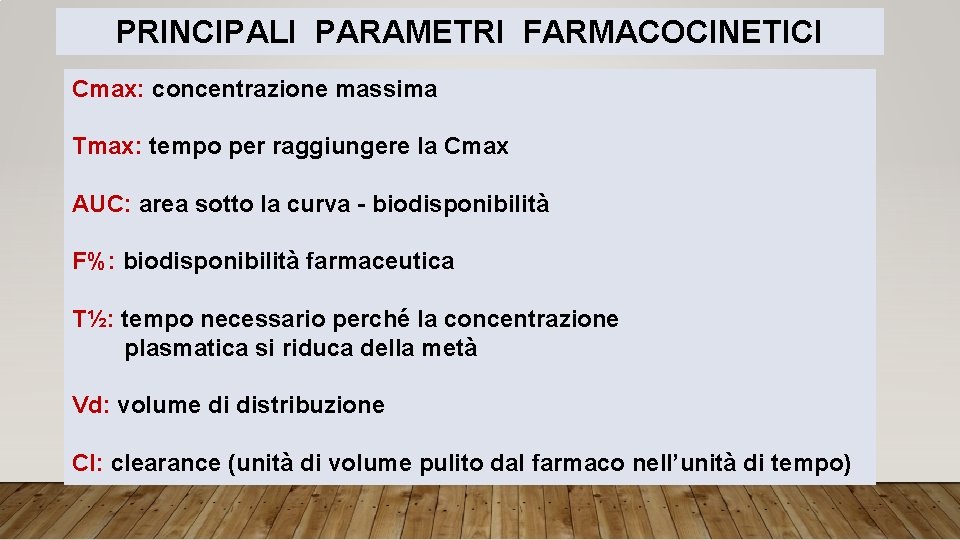 PRINCIPALI PARAMETRI FARMACOCINETICI

Cmax: concentrazione massima

Tmax: tempo per raggiungere la Cmax

AUC: area sotto la curva - biodisponibilità

F%: biodisponibilità farmaceutica

T½: tempo necessario perché la concentrazione plasmatica si riduca della metà

Vd: volume di distribuzione

Cl: clearance (unità di volume pulito dal farmaco nell'unità di tempo)